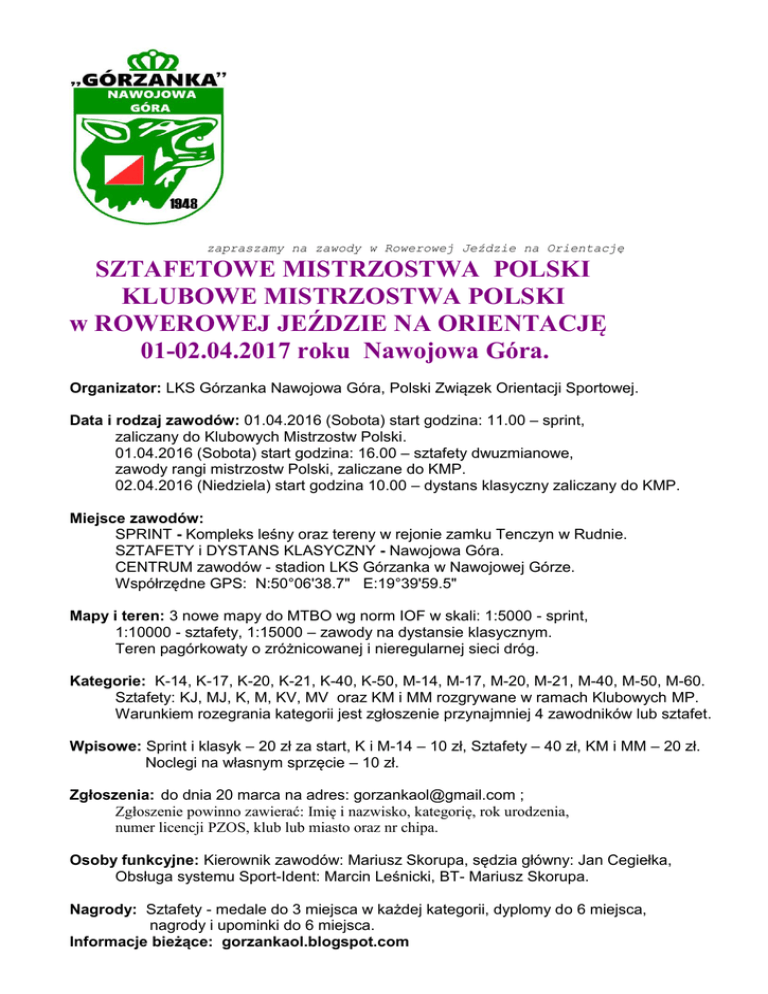 „GÓRZANKA”
NAWOJOWA GÓRA
1948

zapraszamy na zawody w Rowerowej Jeździe na Orientację

SZTAFETOWE MISTRZOSTWA POLSKI
KLUBOWE MISTRZOSTWA POLSKI
w ROWEROWEJ JEŹDZIE NA ORIENTACJĘ
01-02.04.2017 roku Nawojowa Góra.

Organizator: LKS Górzanka Nawojowa Góra, Polski Związek Orientacji Sportowej.

Data i rodzaj zawodów: 01.04.2016 (Sobota) start godzina: 11.00 – sprint, zaliczany do Klubowych Mistrzostw Polski.
01.04.2016 (Sobota) start godzina: 16.00 – sztafety dwuzmianowe, zawody rangi mistrzostw Polski, zaliczane do KMP.
02.04.2016 (Niedziela) start godzina 10.00 – dystans klasyczny zaliczany do KMP.

Miejsce zawodów:
SPRINT - Kompleks leśny oraz tereny w rejonie zamku Tenczyn w Rudnie.
SZTAFETY i DYSTANS KLASYCZNY - Nawojowa Góra.
CENTRUM zawodów - stadion LKS Górzanka w Nawojowej Górze.
Współrzędne GPS: N:50°06'38.7" E:19°39'59.5"

Mapy i teren: 3 nowe mapy do MTBO wg norm IOF w skali: 1:5000 - sprint, 1:10000 - sztafety, 1:15000 – zawody na dystansie klasycznym.
Teren pagórkowaty o zróżnicowanej i nieregularnej sieci dróg.

Kategorie: K-14, K-17, K-20, K-21, K-40, K-50, M-14, M-17, M-20, M-21, M-40, M-50, M-60.
Sztafety: KJ, MJ, K, M, KV, MV oraz KM i MM rozgrywane w ramach Klubowych MP.
Warunkiem rozegrania kategorii jest zgłoszenie przynajmniej 4 zawodników lub sztafet.

Wpisowe: Sprint i klasyk – 20 zł za start, K i M-14 – 10 zł, Sztafety – 40 zł, KM i MM – 20 zł.
Noclegi na własnym sprzęcie – 10 zł.

Zgłoszenia: do dnia 20 marca na adres: gorzankaol@gmail.com ;
Zgłoszenie powinno zawierać: Imię i nazwisko, kategorię, rok urodzenia, numer licencji PZOS, klub lub miasto oraz nr chipa.

Osoby funkcyjne: Kierownik zawodów: Mariusz Skorupa, sędzia główny: Jan Cegiełka, Obsługa systemu Sport-Ident: Marcin Leśnicki, BT- Mariusz Skorupa.

Nagrody: Sztafety - medale do 3 miejsca w każdej kategorii, dyplomy do 6 miejsca, nagrody i upominki do 6 miejsca.
Informacje bieżące: gorzankaol.blogspot.com